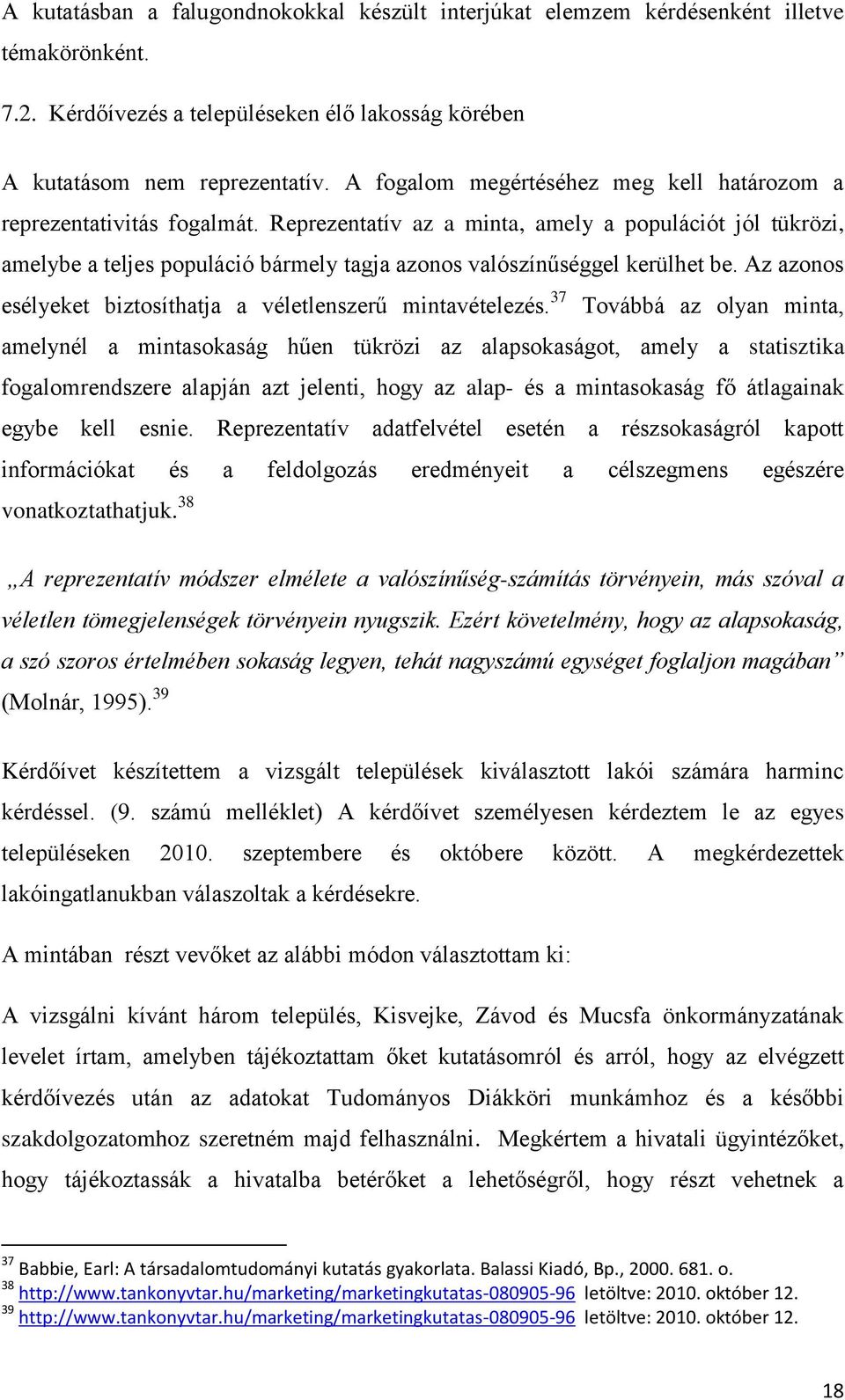 A kutatásban a falugondnokokkal készült interjúkat elemzem kérdésenként illetve témakörönként.

7.2. Kérdőívezés a településeken élő lakosság körében

A kutatásom nem reprezentatív. A fogalom megértéséhez meg kell határozom a reprezentativitás fogalmát. Reprezentatív az a minta, amely a populációt jól tükrözi, amelybe a teljes populáció bármely tagja azonos valószínűséggel kerülhet be. Az azonos esélyeket biztosíthatja a véletlenszerű mintavételezés.$^{37}$ Továbbá az olyan minta, amelynél a mintasokaság hűen tükrözi az alapsokaságot, amely a statisztika fogalomrendszere alapján azt jelenti, hogy az alap- és a mintasokaság fő átlagainak egybe kell esnie. Reprezentatív adatfelvétel esetén a részsokaságról kapott információkat és a feldolgozás eredményeit a célszegmens egészére vonatkoztathatjuk.$^{38}$

„A reprezentatív módszer elmélete a valószínűség-számítás törvényein, más szóval a véletlen tömegjelenségek törvényein nyugszik. Ezért követelmény, hogy az alapsokaság, a szó szoros értelmében sokaság legyen, tehát nagyszámú egységet foglaljon magában” (Molnár, 1995).$^{39}$

Kérdőívet készítettem a vizsgált települések kiválasztott lakói számára harminc kérdéssel. (9. számú melléklet) A kérdőívet személyesen kérdeztem le az egyes településeken 2010. szeptembere és októbere között. A megkérdezettek lakóingatlanukban válaszoltak a kérdésekre.

A mintában részt vevőket az alábbi módon választottam ki:

A vizsgálni kívánt három település, Kisvejke, Závod és Mucsfa önkormányzatának levelet írtam, amelyben tájékoztattam őket kutatásomról és arról, hogy az elvégzett kérdőívezés után az adatokat Tudományos Diákköri munkámhoz és a későbbi szakdolgozatomhoz szeretném majd felhasználni. Megkértem a hivatali ügyintézőket, hogy tájékoztassák a hivatalba betérőket a lehetőségről, hogy részt vehetnek a

$^{37}$ Babbie, Earl: A társadalomtudományi kutatás gyakorlata. Balassi Kiadó, Bp., 2000. 681. o.
$^{38}$ http://www.tankonyvtar.hu/marketing/marketingkutatas-080905-96 letöltve: 2010. október 12.
$^{39}$ http://www.tankonyvtar.hu/marketing/marketingkutatas-080905-96 letöltve: 2010. október 12.

18